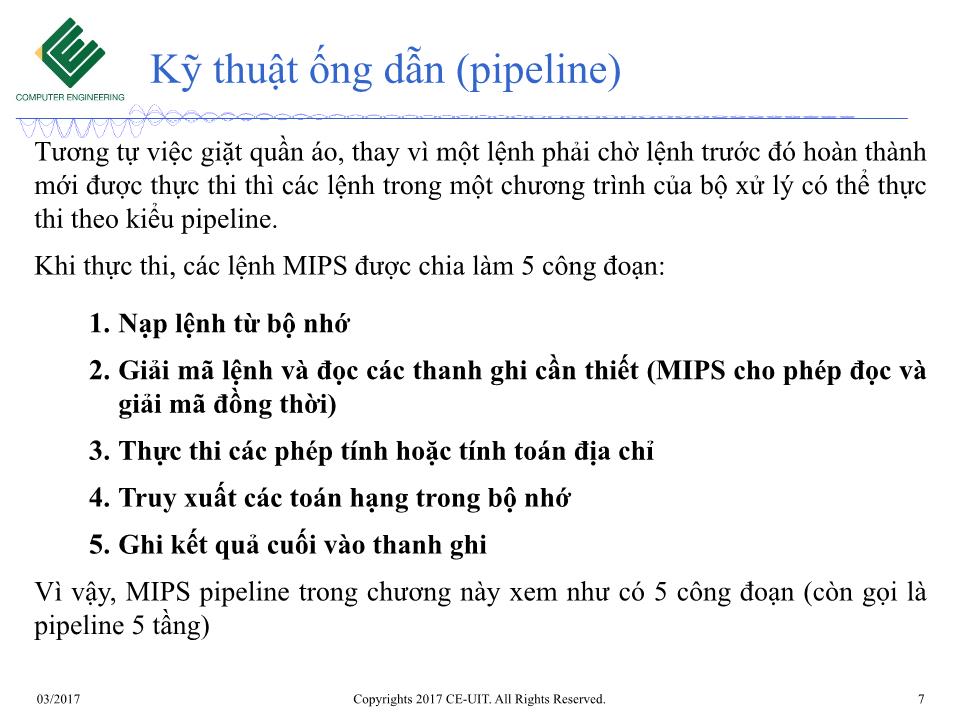 COMPUTER ENGINEERING

Kỹ thuật ống dẫn (pipeline)

Tương tự việc giặt quần áo, thay vì một lệnh phải chờ lệnh trước đó hoàn thành mới được thực thi thì các lệnh trong một chương trình của bộ xử lý có thể thực thi theo kiểu pipeline.

Khi thực thi, các lệnh MIPS được chia làm 5 công đoạn:

1. Nạp lệnh từ bộ nhớ
2. Giải mã lệnh và đọc các thanh ghi cần thiết (MIPS cho phép đọc và giải mã đồng thời)
3. Thực thi các phép tính hoặc tính toán địa chỉ
4. Truy xuất các toán hạng trong bộ nhớ
5. Ghi kết quả cuối vào thanh ghi

Vì vậy, MIPS pipeline trong chương này xem như có 5 công đoạn (còn gọi là pipeline 5 tầng)

03/2017 Copyrights 2017 CE-UIT. All Rights Reserved. 7